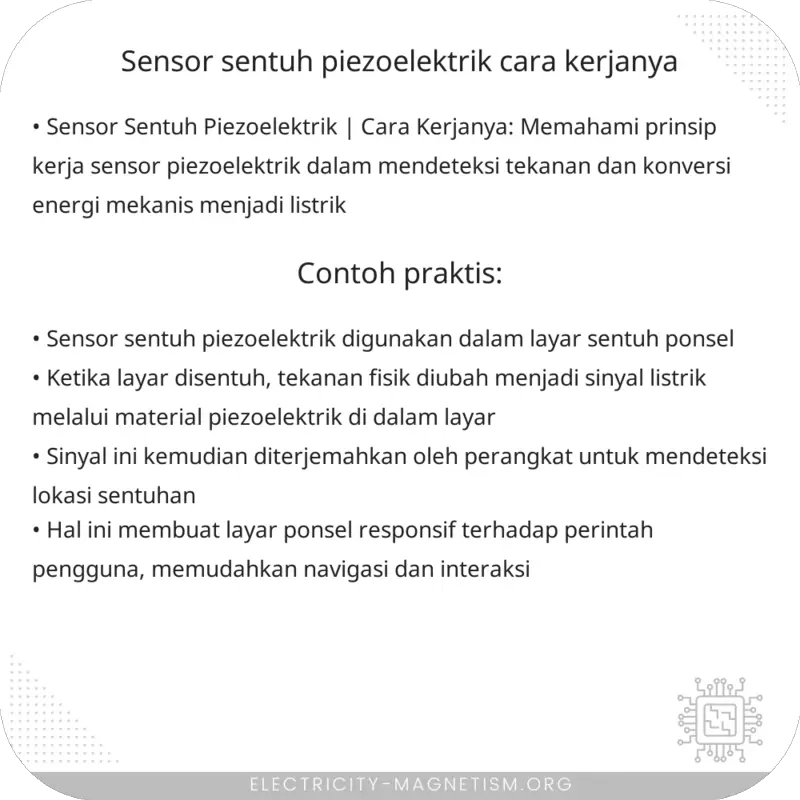 Sensor sentuh piezoelektrik cara kerjanya

• Sensor Sentuh Piezoelektrik | Cara Kerjanya: Memahami prinsip kerja sensor piezoelektrik dalam mendeteksi tekanan dan konversi energi mekanis menjadi listrik

Contoh praktis:

• Sensor sentuh piezoelektrik digunakan dalam layar sentuh ponsel
• Ketika layar disentuh, tekanan fisik diubah menjadi sinyal listrik melalui material piezoelektrik di dalam layar
• Sinyal ini kemudian diterjemahkan oleh perangkat untuk mendeteksi lokasi sentuhan
• Hal ini membuat layar ponsel responsif terhadap perintah pengguna, memudahkan navigasi dan interaksi

ELECTRICITY-MAGNETISM.ORG